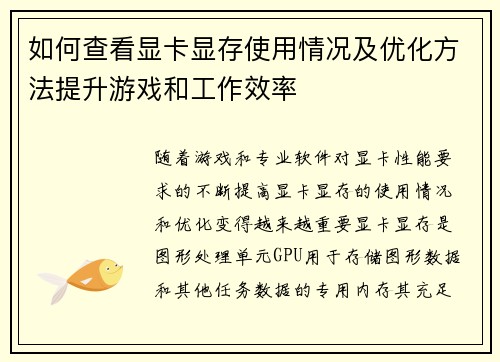 如何查看显卡显存使用情况及优化方法提升游戏和工作效率

随着游戏和专业软件对显卡性能要求的不断提高显卡显存的使用情况和优化变得越来越重要显卡显存是图形处理单元GPU用于存储图形数据和其他任务数据的专用内存其充足